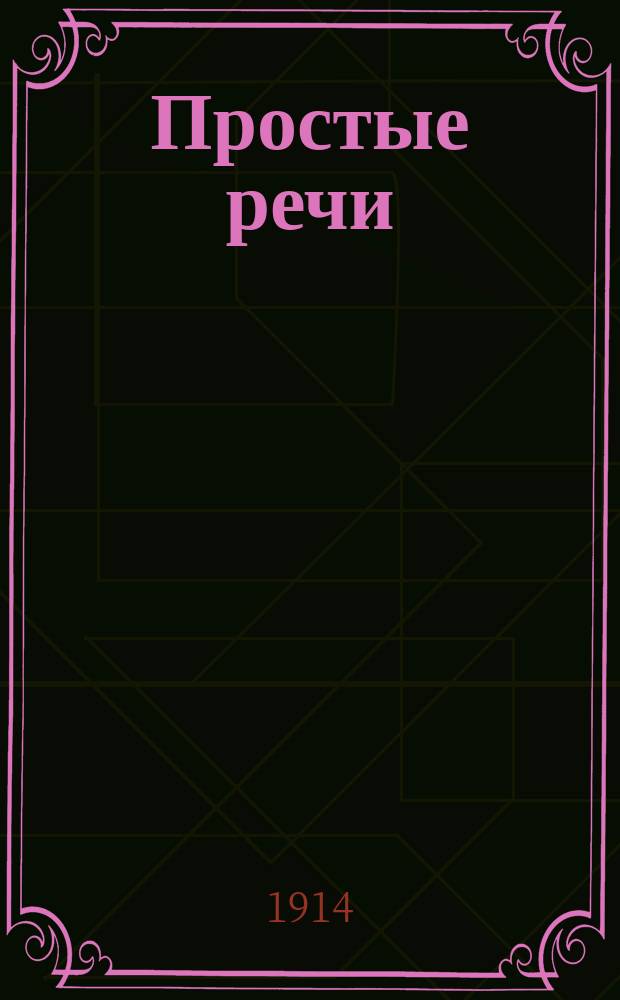 Простые речи

1914